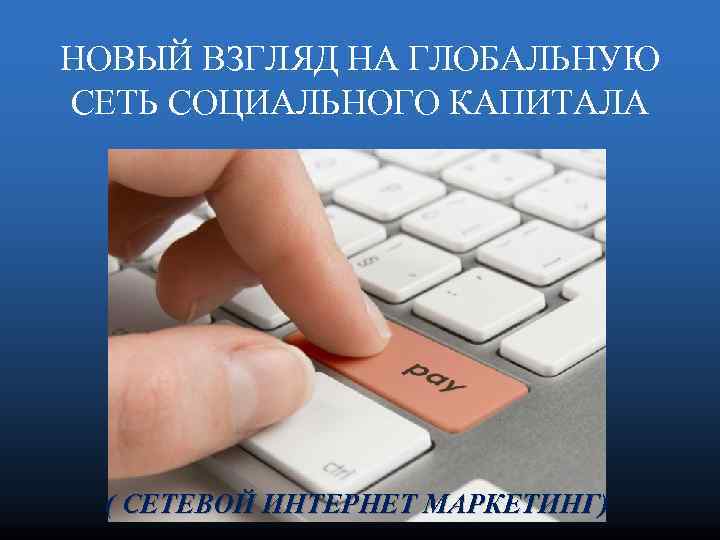 НОВЫЙ ВЗГЛЯД НА ГЛОБАЛЬНУЮ СЕТЬ СОЦИАЛЬНОГО КАПИТАЛА

pay

ctrl

( СЕТЕВОЙ ИНТЕРНЕТ МАРКЕТИНГ)